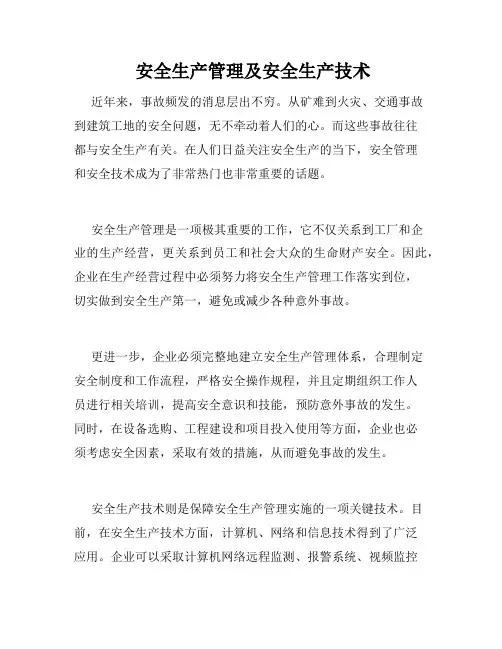 安全生产管理及安全生产技术

近年来，事故频发的消息层出不穷。从矿难到火灾、交通事故到建筑工地的安全问题，无不牵动着人们的心。而这些事故往往都与安全生产有关。在人们日益关注安全生产的当下，安全管理和安全技术成为了非常热门也非常重要的话题。

安全生产管理是一项极其重要的工作，它不仅关系到工厂和企业的生产经营，更关系到员工和社会大众的生命财产安全。因此，企业在生产经营过程中必须努力将安全生产管理工作落实到位，切实做到安全生产第一，避免或减少各种意外事故。

更进一步，企业必须完整地建立安全生产管理体系，合理制定安全制度和工作流程，严格安全操作规程，并且定期组织工作人员进行相关培训，提高安全意识和技能，预防意外事故的发生。同时，在设备选购、工程建设和项目投入使用等方面，企业也必须考虑安全因素，采取有效的措施，从而避免事故的发生。

安全生产技术则是保障安全生产管理实施的一项关键技术。目前，在安全生产技术方面，计算机、网络和信息技术得到了广泛应用。企业可以采取计算机网络远程监测、报警系统、视频监控